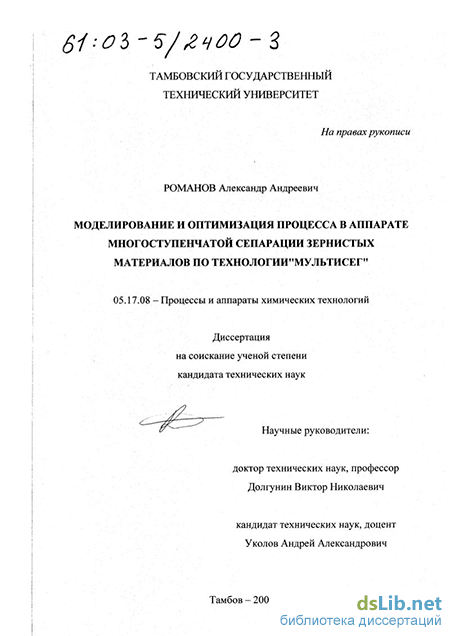 61:03-5/2400-3

ТАМБОВСКИЙ ГОСУДАРСТВЕННЫЙ
ТЕХНИЧЕСКИЙ УНИВЕРСИТЕТ

На правах рукописи

РОМАНОВ Александр Андреевич

МОДЕЛИРОВАНИЕ И ОПТИМИЗАЦИЯ ПРОЦЕССА В АППАРАТЕ МНОГОСТУПЕНЧАТОЙ СЕПАРАЦИИ ЗЕРНИСТЫХ МАТЕРИАЛОВ ПО ТЕХНОЛОГИИ"МУЛЬТИСЕГ"

05.17.08 – Процессы и аппараты химических технологий

Диссертация
на соискание ученой степени
кандидата технических наук

Научные руководители:

доктор технических наук, профессор
Долгунин Виктор Николаевич

кандидат технических наук, доцент
Уколов Андрей Александрович

Тамбов – 200

dsLib.net
библиотека диссертаций